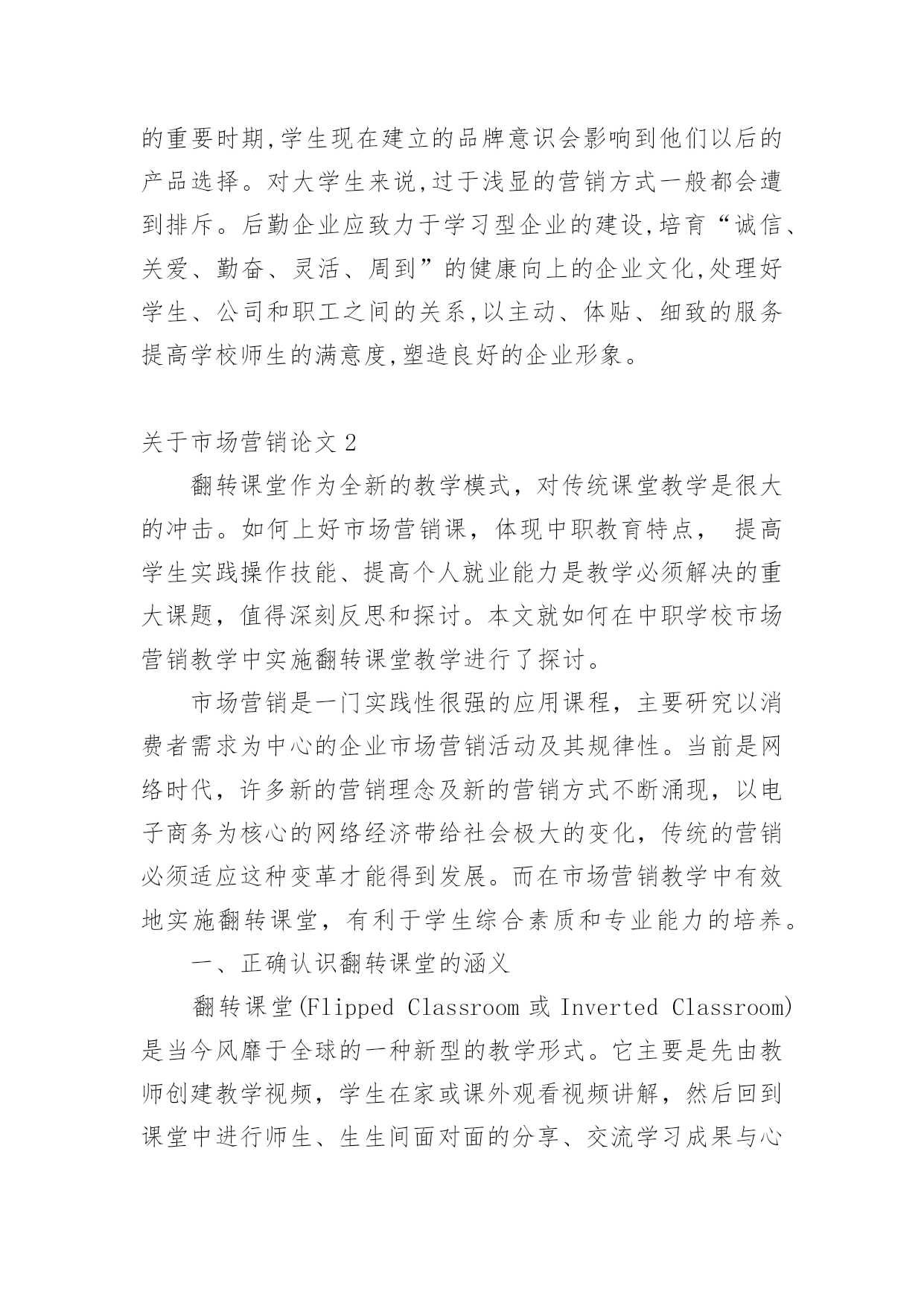 的重要时期,学生现在建立的品牌意识会影响到他们以后的产品选择。对大学生来说,过于浅显的营销方式一般都会遭到排斥。后勤企业应致力于学习型企业的建设,培育“诚信、关爱、勤奋、灵活、周到”的健康向上的企业文化,处理好学生、公司和职工之间的关系,以主动、体贴、细致的服务提高学校师生的满意度,塑造良好的企业形象。

关于市场营销论文 2

翻转课堂作为全新的教学模式，对传统课堂教学是很大的冲击。如何上好市场营销课，体现中职教育特点， 提高学生实践操作技能、提高个人就业能力是教学必须解决的重大课题，值得深刻反思和探讨。本文就如何在中职学校市场营销教学中实施翻转课堂教学进行了探讨。

市场营销是一门实践性很强的应用课程，主要研究以消费者需求为中心的企业市场营销活动及其规律性。当前是网络时代，许多新的营销理念及新的营销方式不断涌现，以电子商务为核心的网络经济带给社会极大的变化，传统的营销必须适应这种变革才能得到发展。而在市场营销教学中有效地实施翻转课堂，有利于学生综合素质和专业能力的培养。

一、正确认识翻转课堂的涵义

翻转课堂(Flipped Classroom 或 Inverted Classroom)是当今风靡于全球的一种新型的教学形式。它主要是先由教师创建教学视频，学生在家或课外观看视频讲解，然后回到课堂中进行师生、生生间面对面的分享、交流学习成果与心